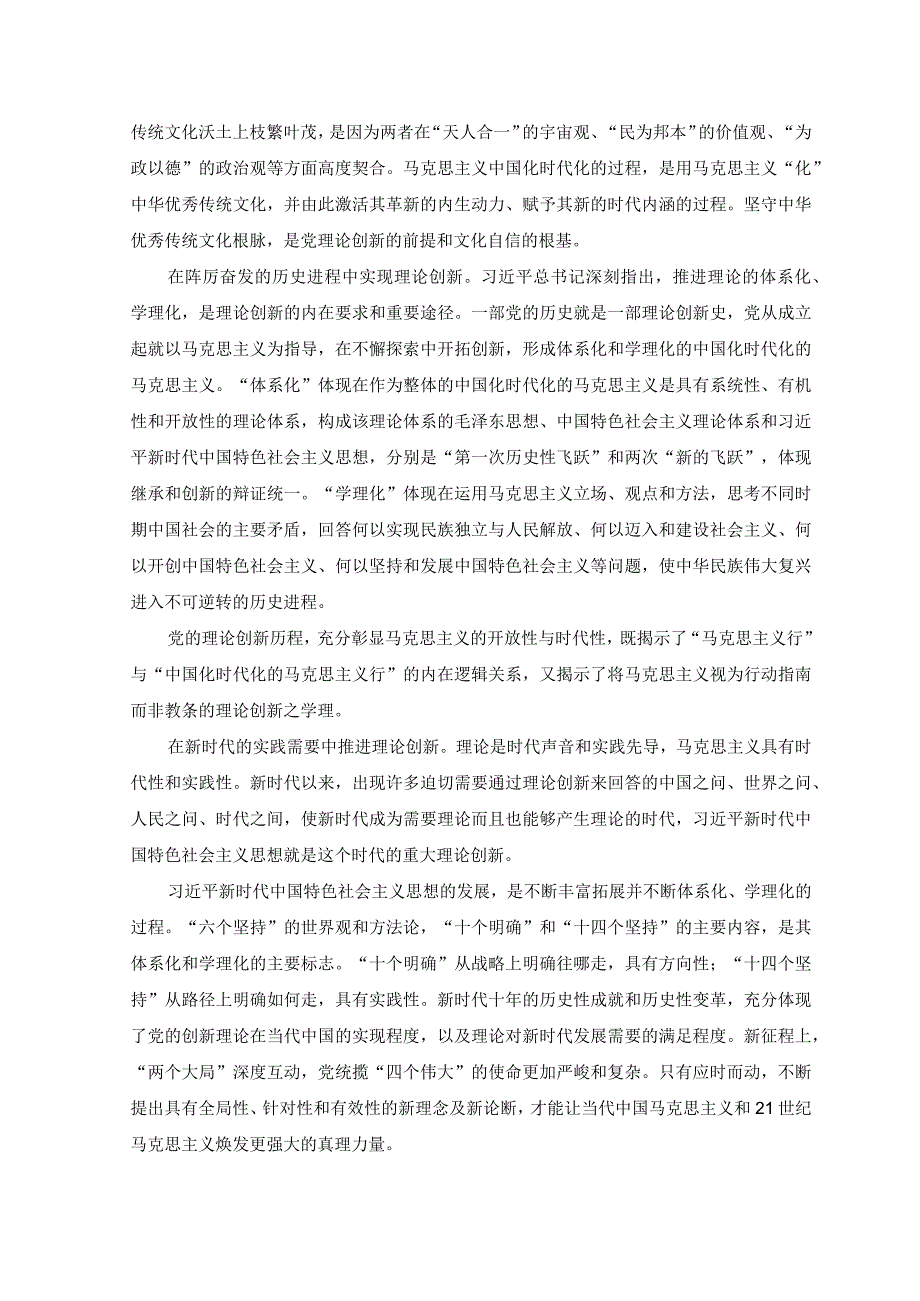 传统文化沃土上枝繁叶茂，是因为两者在“天人合一”的宇宙观、“民为邦本”的价值观、“为政以德”的政治观等方面高度契合。马克思主义中国化时代化的过程，是用马克思主义“化”中华优秀传统文化，并由此激活其革新的内生动力、赋予其新的时代内涵的过程。坚守中华优秀传统文化根脉，是党理论创新的前提和文化自信的根基。

在阵厉奋发的历史进程中实现理论创新。习近平总书记深刻指出，推进理论的体系化、学理化，是理论创新的内在要求和重要途径。一部党的历史就是一部理论创新史，党从成立起就以马克思主义为指导，在不懈探索中开拓创新，形成体系化和学理化的中国化时代化的马克思主义。“体系化”体现在作为整体的中国化时代化的马克思主义是具有系统性、有机性和开放性的理论体系，构成该理论体系的毛泽东思想、中国特色社会主义理论体系和习近平新时代中国特色社会主义思想，分别是“第一次历史性飞跃”和两次“新的飞跃”，体现继承和创新的辩证统一。“学理化”体现在运用马克思主义立场、观点和方法，思考不同时期中国社会的主要矛盾，回答何以实现民族独立与人民解放、何以迈入和建设社会主义、何以开创中国特色社会主义、何以坚持和发展中国特色社会主义等问题，使中华民族伟大复兴进入不可逆转的历史进程。

党的理论创新历程，充分彰显马克思主义的开放性与时代性，既揭示了“马克思主义行”与“中国化时代化的马克思主义行”的内在逻辑关系，又揭示了将马克思主义视为行动指南而非教条的理论创新之学理。

在新时代的实践需要中推进理论创新。理论是时代声音和实践先导，马克思主义具有时代性和实践性。新时代以来，出现许多迫切需要通过理论创新来回答的中国之问、世界之问、人民之问、时代之问，使新时代成为需要理论而且也能够产生理论的时代，习近平新时代中国特色社会主义思想就是这个时代的重大理论创新。

习近平新时代中国特色社会主义思想的发展，是不断丰富拓展并不断体系化、学理化的过程。“六个坚持”的世界观和方法论，“十个明确”和“十四个坚持”的主要内容，是其体系化和学理化的主要标志。“十个明确”从战略上明确往哪走，具有方向性；“十四个坚持”从路径上明确如何走，具有实践性。新时代十年的历史性成就和历史性变革，充分体现了党的创新理论在当代中国的实现程度，以及理论对新时代发展需要的满足程度。新征程上，“两个大局”深度互动，党统揽“四个伟大”的使命更加严峻和复杂。只有应时而动，不断提出具有全局性、针对性和有效性的新理念及新论断，才能让当代中国马克思主义和21世纪马克思主义焕发更强大的真理力量。